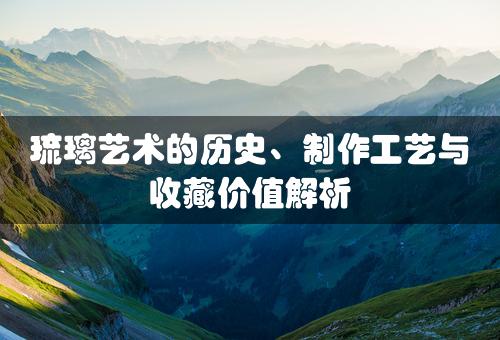 琉璃艺术的历史、制作工艺与收藏价值解析